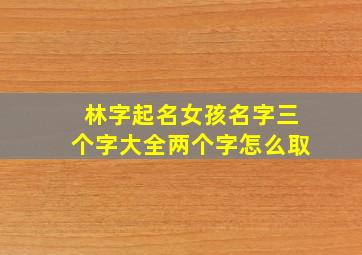 林字起名女孩名字三个字大全两个字怎么取